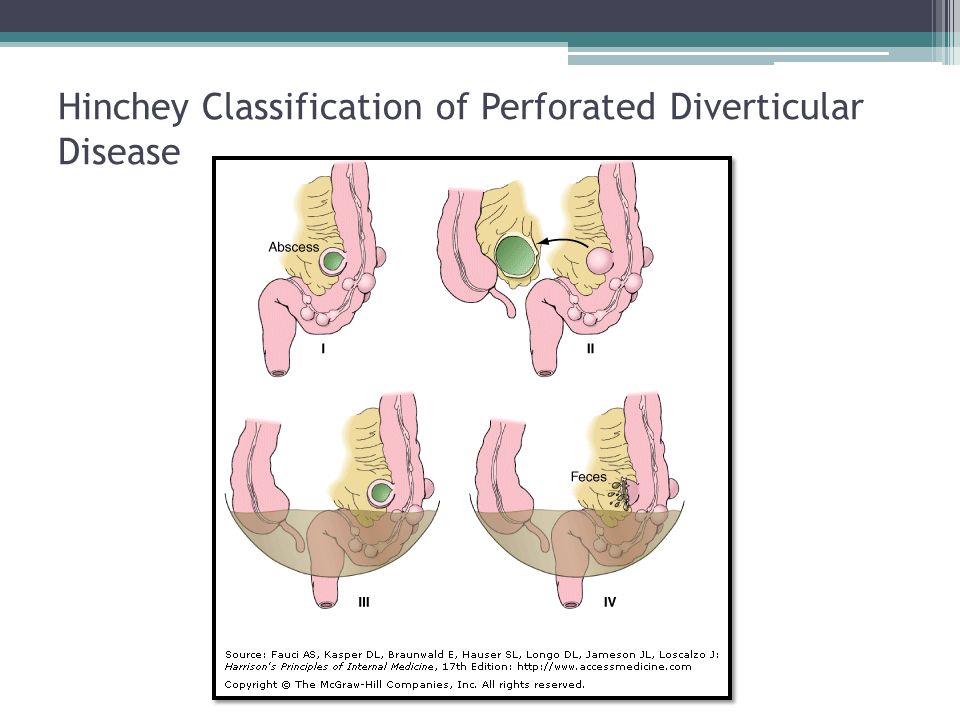 Hinchey Classification of Perforated Diverticular Disease

Abscess

I

II

III

Feces

IV

Source: Fauci AS, Kasper DL, Braunwald E, Hauser SL, Longo DL, Jameson JL, Loscalzo J: Harrison's Principles of Internal Medicine, 17th Edition: http://www.accessmedicine.com
Copyright © The McGraw-Hill Companies, Inc. All rights reserved.